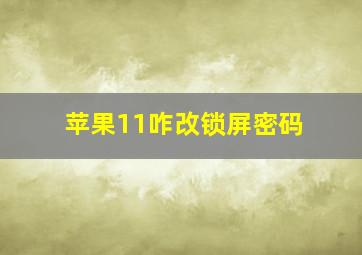 苹果11咋改锁屏密码